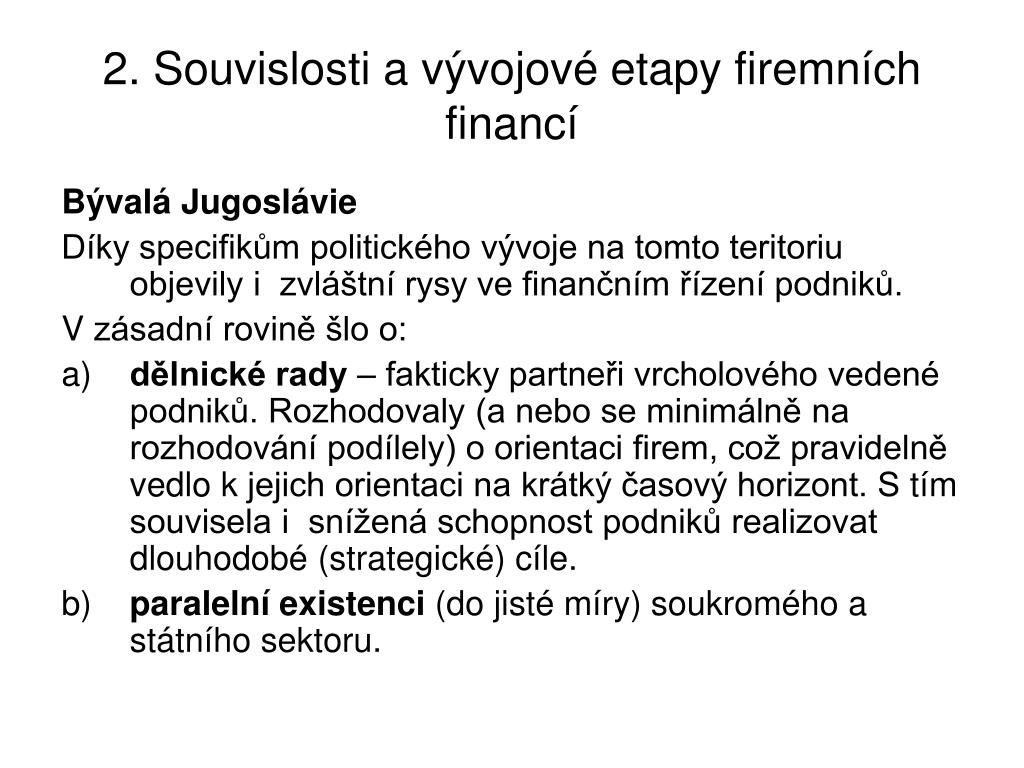 2. Souvislosti a vývojové etapy firemních financí

Bývalá Jugoslávie

Díky specifikům politického vývoje na tomto teritoriu objevily i zvláštní rysy ve finančním řízení podniků.

V zásadní rovině šlo o:

a) dělnické rady – fakticky partneři vrcholového vedené podniků. Rozhodovaly (a nebo se minimálně na rozhodování podílely) o orientaci firem, což pravidelně vedlo k jejich orientaci na krátký časový horizont. S tím souvisela i snížená schopnost podniků realizovat dlouhodobé (strategické) cíle.

b) paralelní existenci (do jisté míry) soukromého a státního sektoru.